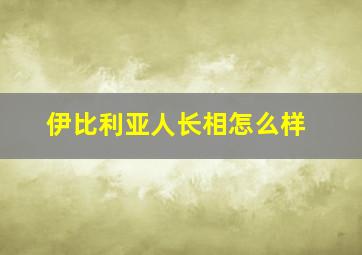 伊比利亚人长相怎么样